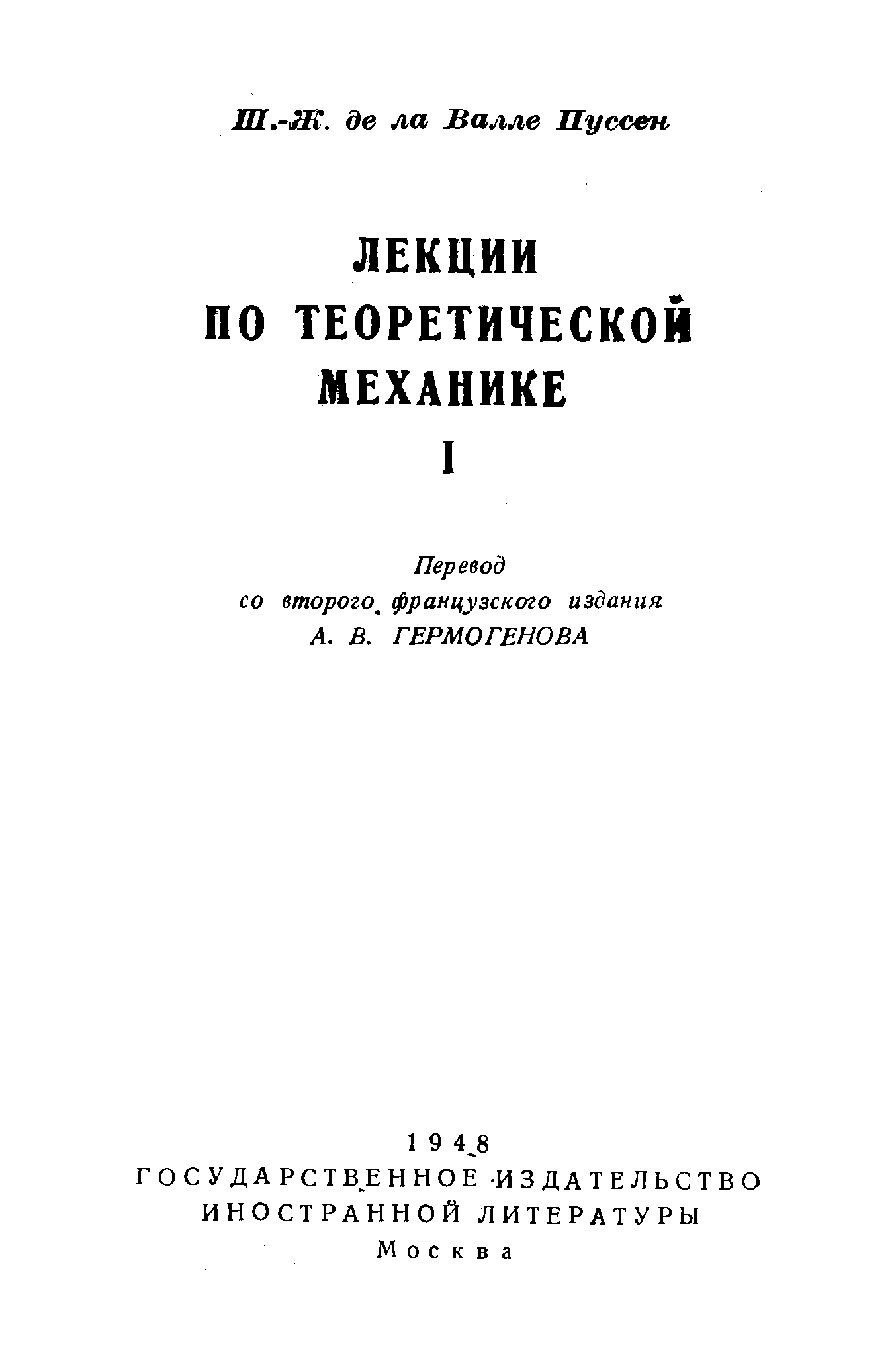 Ш.-Ж. де ла Валле Пуссен

ЛЕКЦИИ
ПО ТЕОРЕТИЧЕСКОЙ
МЕХАНИКЕ
I

Перевод
со второго французского издания
А. В. ГЕРМОГЕНОВА

1948
ГОСУДАРСТВЕННОЕ ИЗДАТЕЛЬСТВО
ИНОСТРАННОЙ ЛИТЕРАТУРЫ
Москва